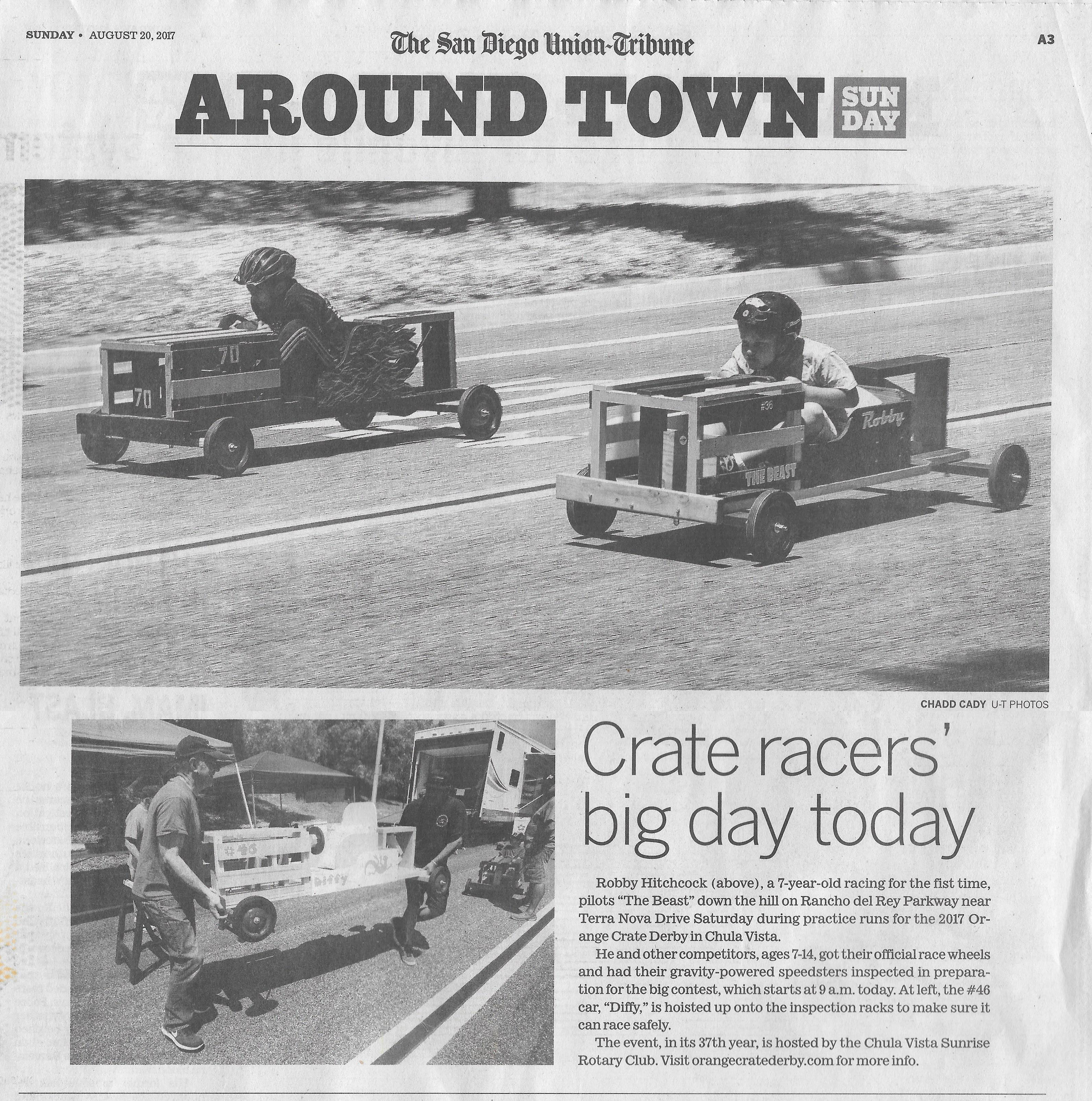 SUNDAY • AUGUST 20, 2017

The San Diego Union-Tribune

A3

AROUND TOWN SUN DAY

70

70

#36

Robby

THE BEAST

CHADD CADY U-T PHOTOS

#46

Diffy

Crate racers' big day today

Robby Hitchcock (above), a 7-year-old racing for the fist time, pilots "The Beast" down the hill on Rancho del Rey Parkway near Terra Nova Drive Saturday during practice runs for the 2017 Orange Crate Derby in Chula Vista.

He and other competitors, ages 7-14, got their official race wheels and had their gravity-powered speedsters inspected in preparation for the big contest, which starts at 9 a.m. today. At left, the #46 car, "Diffy," is hoisted up onto the inspection racks to make sure it can race safely.

The event, in its 37th year, is hosted by the Chula Vista Sunrise Rotary Club. Visit orangecratederby.com for more info.